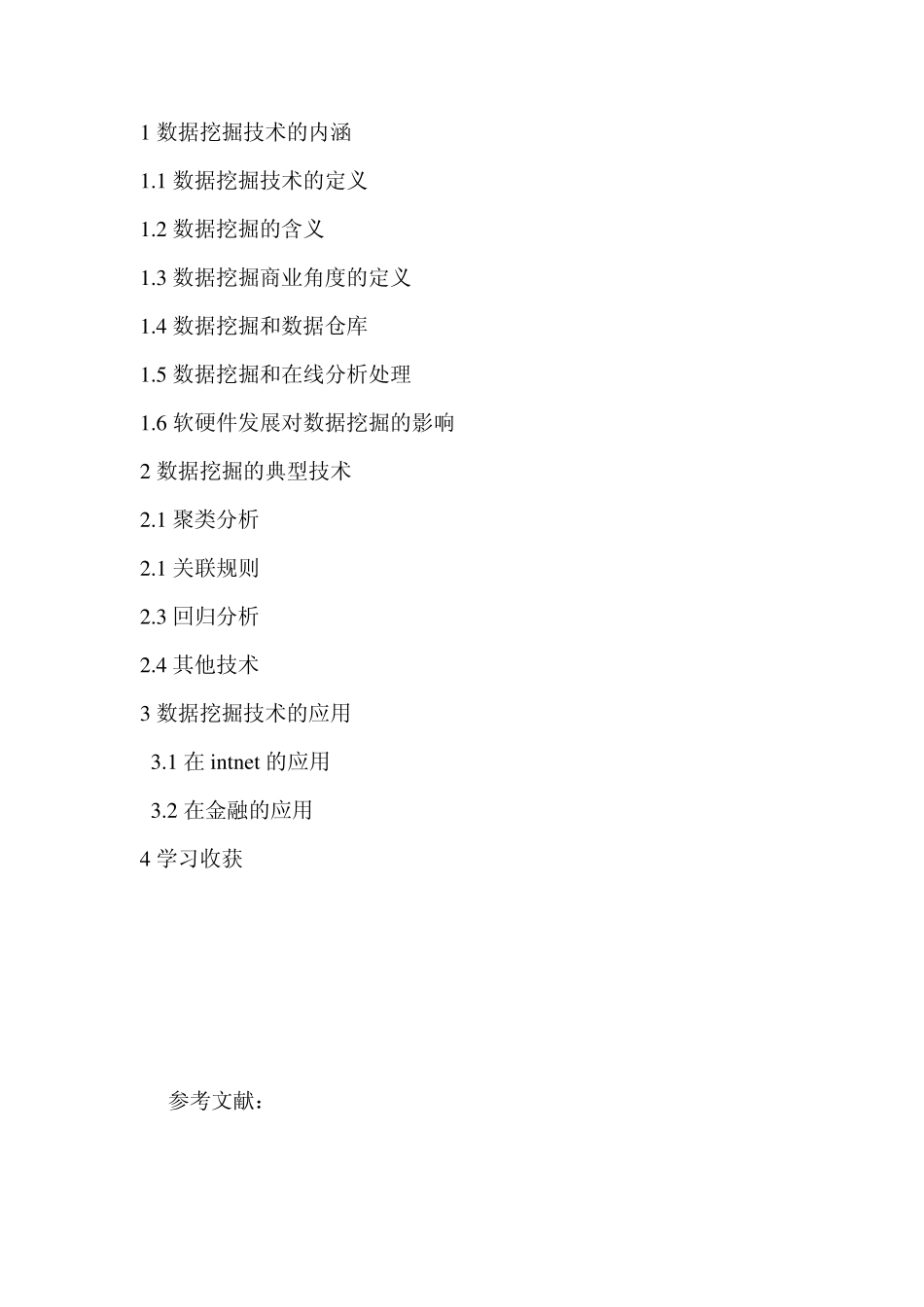 1 数据挖掘技术的内涵

1.1 数据挖掘技术的定义

1.2 数据挖掘的含义

1.3 数据挖掘商业角度的定义

1.4 数据挖掘和数据仓库

1.5 数据挖掘和在线分析处理

1.6 软硬件发展对数据挖掘的影响

2 数据挖掘的典型技术

2.1 聚类分析

2.1 关联规则

2.3 回归分析

2.4 其他技术

3 数据挖掘技术的应用

3.1 在 intnet 的应用

3.2 在金融的应用

4 学习收获

参考文献：